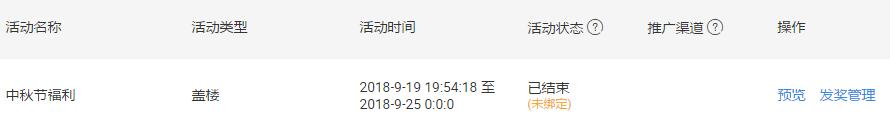 | 活动名称 | 活动类型 | 活动时间 | 活动状态 ? | 推广渠道 ? | 操作 |
|---|---|---|---|---|---|
| 中秋节福利 | 盖楼 | 2018-9-19 19:54:18 至 2018-9-25 0:0:0 | 已结束 (未绑定) | | 预览 发奖管理 |